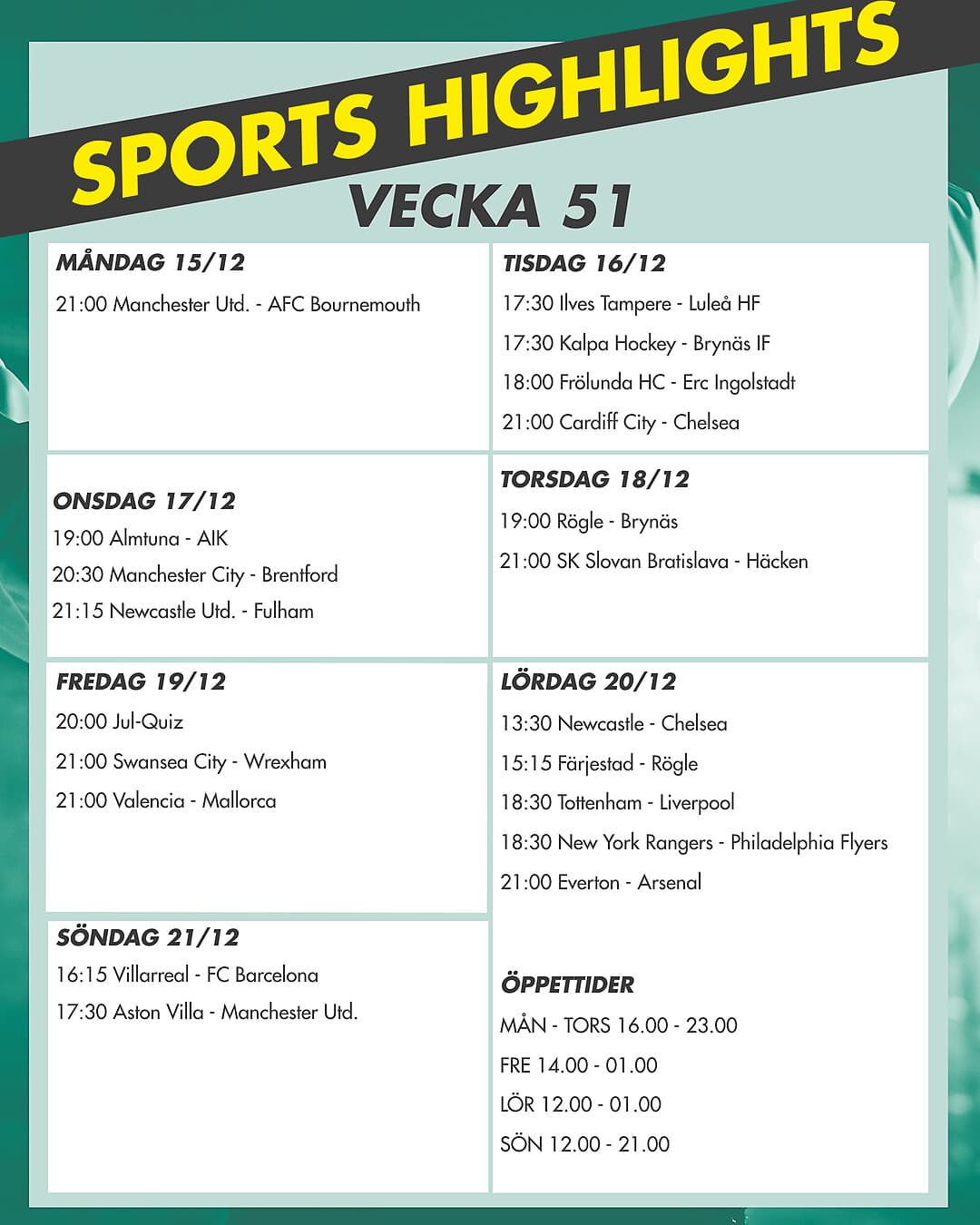 SPORTS HIGHLIGHTS

VECKA 51

MÅNDAG 15/12

21:00 Manchester Utd. - AFC Bournemouth

TISDAG 16/12

17:30 Ilves Tampere - Luleå HF

17:30 Kalpa Hockey - Brynäs IF

18:00 Frölunda HC - Erc Ingolstadt

21:00 Cardiff City - Chelsea

ONSDAG 17/12

19:00 Almtuna - AIK

20:30 Manchester City - Brentford

21:15 Newcastle Utd. - Fulham

TORSDAG 18/12

19:00 Rögle - Brynäs

21:00 SK Slovan Bratislava - Häcken

FREDAG 19/12

20:00 Jul-Quiz

21:00 Swansea City - Wrexham

21:00 Valencia - Mallorca

LÖRDAG 20/12

13:30 Newcastle - Chelsea

15:15 Färjestad - Rögle

18:30 Tottenham - Liverpool

18:30 New York Rangers - Philadelphia Flyers

21:00 Everton - Arsenal

SÖNDAG 21/12

16:15 Villarreal - FC Barcelona

17:30 Aston Villa - Manchester Utd.

ÖPPETTIDER

MÅN - TORS 16.00 - 23.00

FRE 14.00 - 01.00

LÖR 12.00 - 01.00

SÖN 12.00 - 21.00